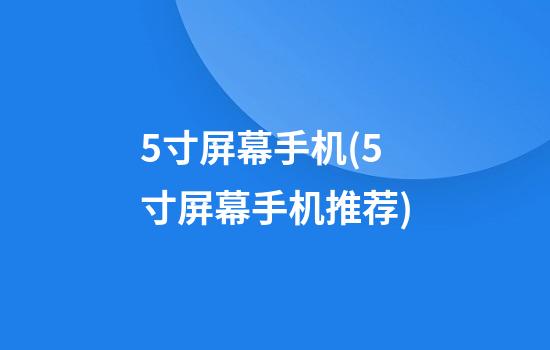 5寸屏幕手机(5寸屏幕手机推荐)